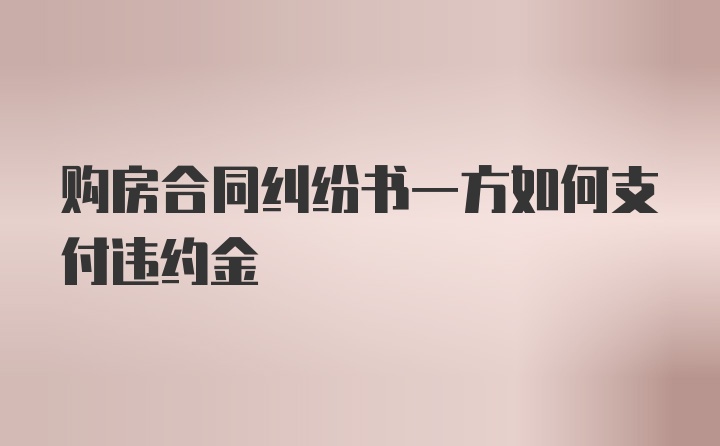 购房合同纠纷书一方如何支付违约金